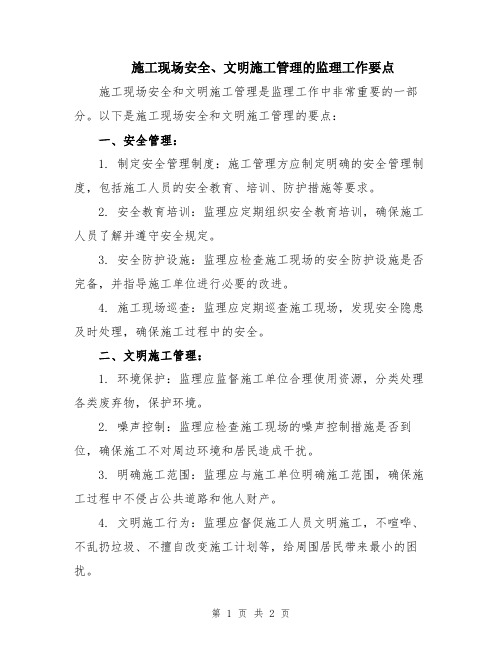 施工现场安全、文明施工管理的监理工作要点

施工现场安全和文明施工管理是监理工作中非常重要的一部分。以下是施工现场安全和文明施工管理的要点：

一、安全管理：

1. 制定安全管理制度：施工管理方应制定明确的安全管理制度，包括施工人员的安全教育、培训、防护措施等要求。

2. 安全教育培训：监理应定期组织安全教育培训，确保施工人员了解并遵守安全规定。

3. 安全防护设施：监理应检查施工现场的安全防护设施是否完备，并指导施工单位进行必要的改进。

4. 施工现场巡查：监理应定期巡查施工现场，发现安全隐患及时处理，确保施工过程中的安全。

二、文明施工管理：

1. 环境保护：监理应监督施工单位合理使用资源，分类处理各类废弃物，保护环境。

2. 噪声控制：监理应检查施工现场的噪声控制措施是否到位，确保施工不对周边环境和居民造成干扰。

3. 明确施工范围：监理应与施工单位明确施工范围，确保施工过程中不侵占公共道路和他人财产。

4. 文明施工行为：监理应督促施工人员文明施工，不喧哗、不乱扔垃圾、不擅自改变施工计划等，给周围居民带来最小的困扰。

第 1 页 共 2 页